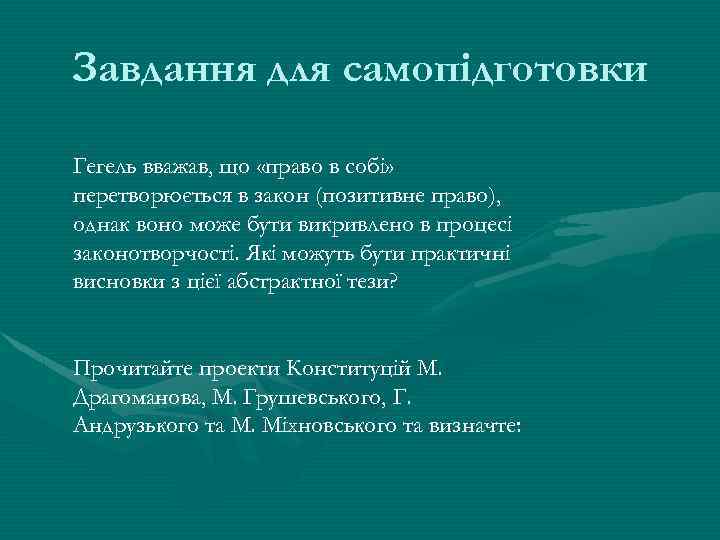 Завдання для самопідготовки

Гегель вважав, що «право в собі» перетворюється в закон (позитивне право), однак воно може бути викривлено в процесі законотворчості. Які можуть бути практичні висновки з цієї абстрактної тези?

Прочитайте проекти Конституцій М. Драгоманова, М. Грушевського, Г. Андрузького та М. Міхновського та визначте: